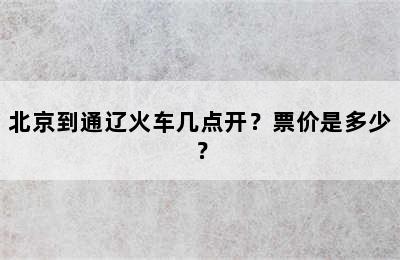 北京到通辽火车几点开？票价是多少？